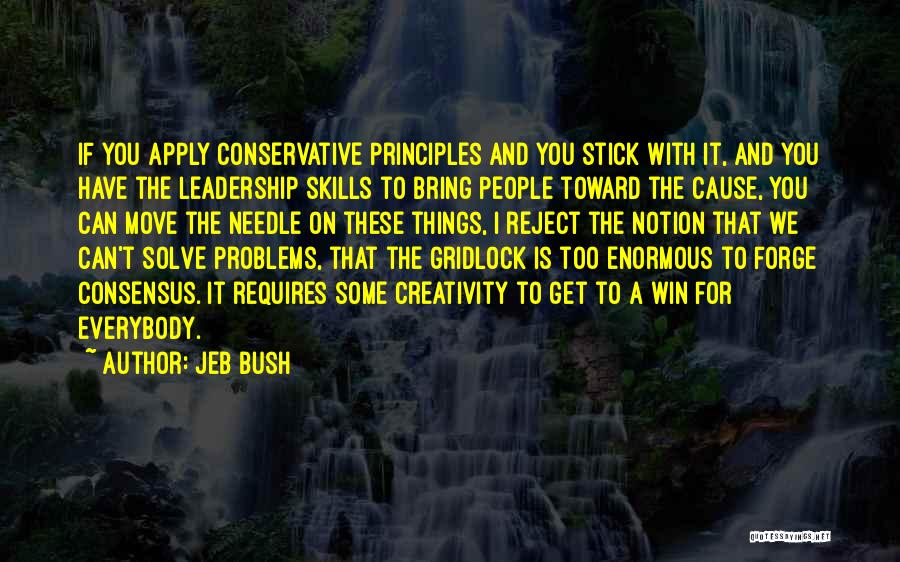 IF YOU APPLY CONSERVATIVE PRINCIPLES AND YOU STICK WITH IT, AND YOU HAVE THE LEADERSHIP SKILLS TO BRING PEOPLE TOWARD THE CAUSE, YOU CAN MOVE THE NEEDLE ON THESE THINGS, I REJECT THE NOTION THAT WE CAN'T SOLVE PROBLEMS, THAT THE GRIDLOCK IS TOO ENORMOUS TO FORGE CONSENSUS. IT REQUIRES SOME CREATIVITY TO GET TO A WIN FOR EVERYBODY.

~ AUTHOR: JEB BUSH

QUOTESSAYINGS.NET